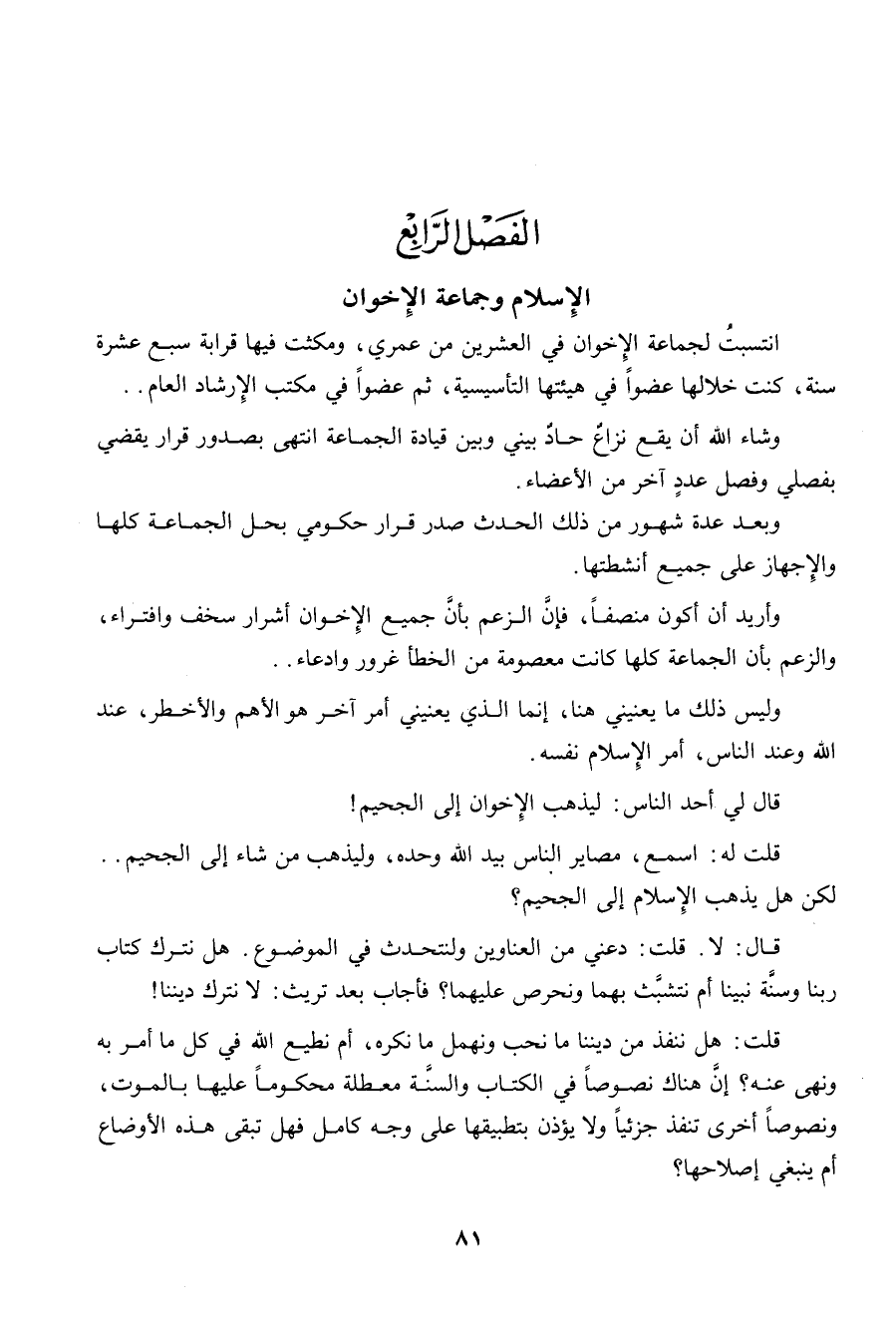 الفصل الرابع

الإسلام وجماعة الإخوان

انتسبتُ لجماعة الإخوان في العشرين من عمري، ومكثت فيها قرابة سبع عشرة سنة، كنت خلالها عضواً في هيئتها التأسيسية، ثم عضواً في مكتب الإرشاد العام. .

وشاء الله أن يقع نزاعٌ حادٌ بيني وبين قيادة الجماعة انتهى بصدور قرار يقضي بفصلي وفصل عددٍ آخر من الأعضاء.

وبعد عدة شهور من ذلك الحدث صدر قرار حكومي بحل الجماعة كلها والإجهاز على جميع أنشطتها.

وأريد أن أكون منصفاً، فإنَّ الزعم بأنَّ جميع الإخوان أشرار سخف وافتراء، والزعم بأن الجماعة كلها كانت معصومة من الخطأ غرور وادعاء. .

وليس ذلك ما يعنيني هنا، إنما الذي يعنيني أمر آخر هو الأهم والأخطر، عند الله وعند الناس، أمر الإسلام نفسه.

قال لي أحد الناس: ليذهب الإخوان إلى الجحيم!

قلت له: اسمع، مصاير الناس بيد الله وحده، وليذهب من شاء إلى الجحيم. . لكن هل يذهب الإسلام إلى الجحيم؟

قال: لا. قلت: دعني من العناوين ولنتحدث في الموضوع. هل نترك كتاب ربنا وسنَّة نبينا أم نتشبَّث بهما ونحرص عليهما؟ فأجاب بعد تريث: لا نترك ديننا!

قلت: هل ننفذ من ديننا ما نحب ونهمل ما نكره، أم نطيع الله في كل ما أمر به ونهى عنه؟ إنَّ هناك نصوصاً في الكتاب والسنَّة معطلة محكوماً عليها بالموت، ونصوصاً أخرى تنفذ جزئياً ولا يؤذن بتطبيقها على وجه كامل فهل تبقى هذه الأوضاع أم ينبغي إصلاحها؟

٨١